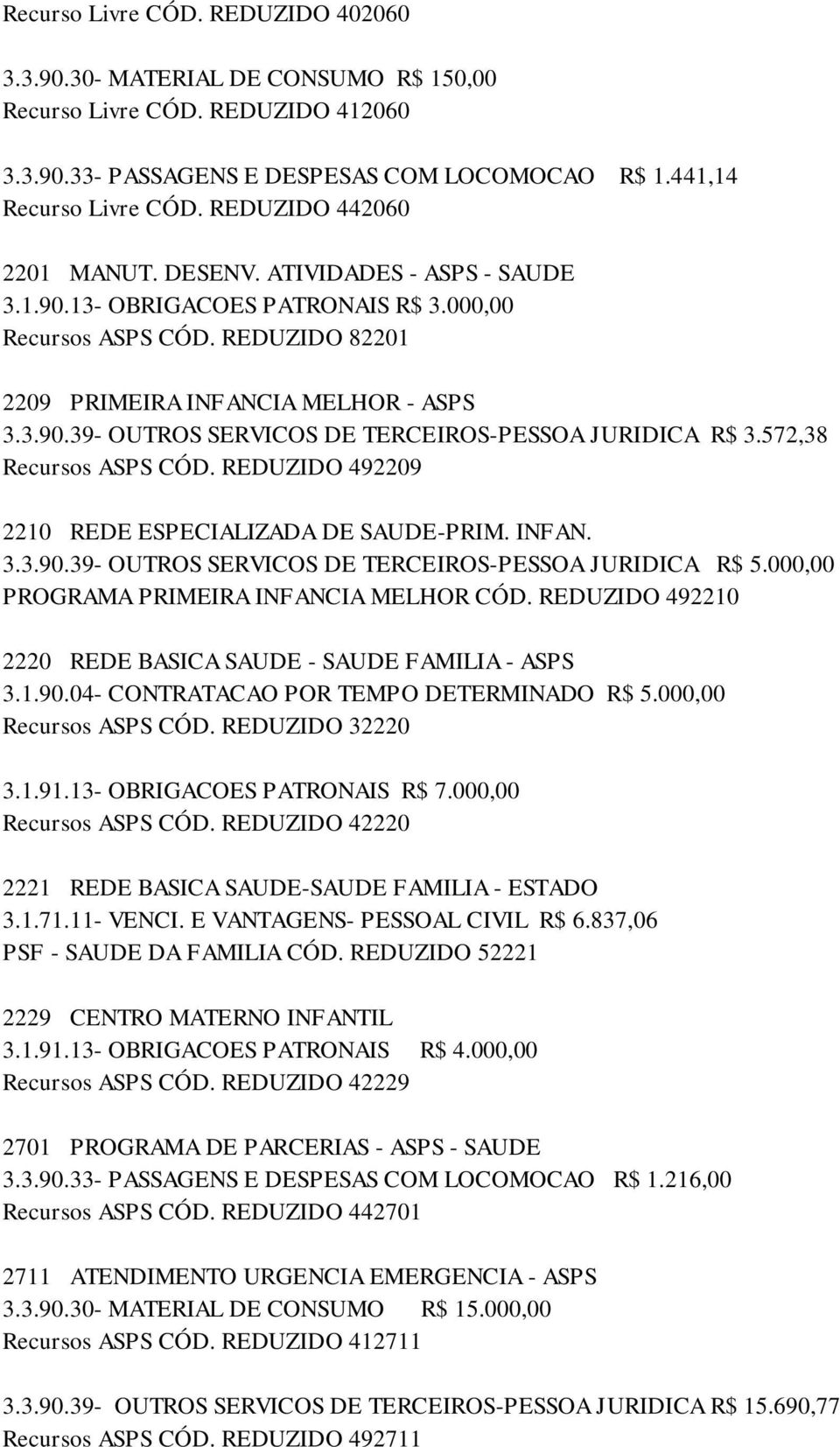 Recurso Livre CÓD. REDUZIDO 402060

3.3.90.30- MATERIAL DE CONSUMO R$ 150,00
Recurso Livre CÓD. REDUZIDO 412060

3.3.90.33- PASSAGENS E DESPESAS COM LOCOMOCAO R$ 1.441,14
Recurso Livre CÓD. REDUZIDO 442060

2201 MANUT. DESENV. ATIVIDADES - ASPS - SAUDE
3.1.90.13- OBRIGACOES PATRONAIS R$ 3.000,00
Recursos ASPS CÓD. REDUZIDO 82201

2209 PRIMEIRA INFANCIA MELHOR - ASPS
3.3.90.39- OUTROS SERVICOS DE TERCEIROS-PESSOA JURIDICA R$ 3.572,38
Recursos ASPS CÓD. REDUZIDO 492209

2210 REDE ESPECIALIZADA DE SAUDE-PRIM. INFAN.
3.3.90.39- OUTROS SERVICOS DE TERCEIROS-PESSOA JURIDICA R$ 5.000,00
PROGRAMA PRIMEIRA INFANCIA MELHOR CÓD. REDUZIDO 492210

2220 REDE BASICA SAUDE - SAUDE FAMILIA - ASPS
3.1.90.04- CONTRATACAO POR TEMPO DETERMINADO R$ 5.000,00
Recursos ASPS CÓD. REDUZIDO 32220

3.1.91.13- OBRIGACOES PATRONAIS R$ 7.000,00
Recursos ASPS CÓD. REDUZIDO 42220

2221 REDE BASICA SAUDE-SAUDE FAMILIA - ESTADO
3.1.71.11- VENCI. E VANTAGENS- PESSOAL CIVIL R$ 6.837,06
PSF - SAUDE DA FAMILIA CÓD. REDUZIDO 52221

2229 CENTRO MATERNO INFANTIL
3.1.91.13- OBRIGACOES PATRONAIS R$ 4.000,00
Recursos ASPS CÓD. REDUZIDO 42229

2701 PROGRAMA DE PARCERIAS - ASPS - SAUDE
3.3.90.33- PASSAGENS E DESPESAS COM LOCOMOCAO R$ 1.216,00
Recursos ASPS CÓD. REDUZIDO 442701

2711 ATENDIMENTO URGENCIA EMERGENCIA - ASPS
3.3.90.30- MATERIAL DE CONSUMO R$ 15.000,00
Recursos ASPS CÓD. REDUZIDO 412711

3.3.90.39- OUTROS SERVICOS DE TERCEIROS-PESSOA JURIDICA R$ 15.690,77
Recursos ASPS CÓD. REDUZIDO 492711